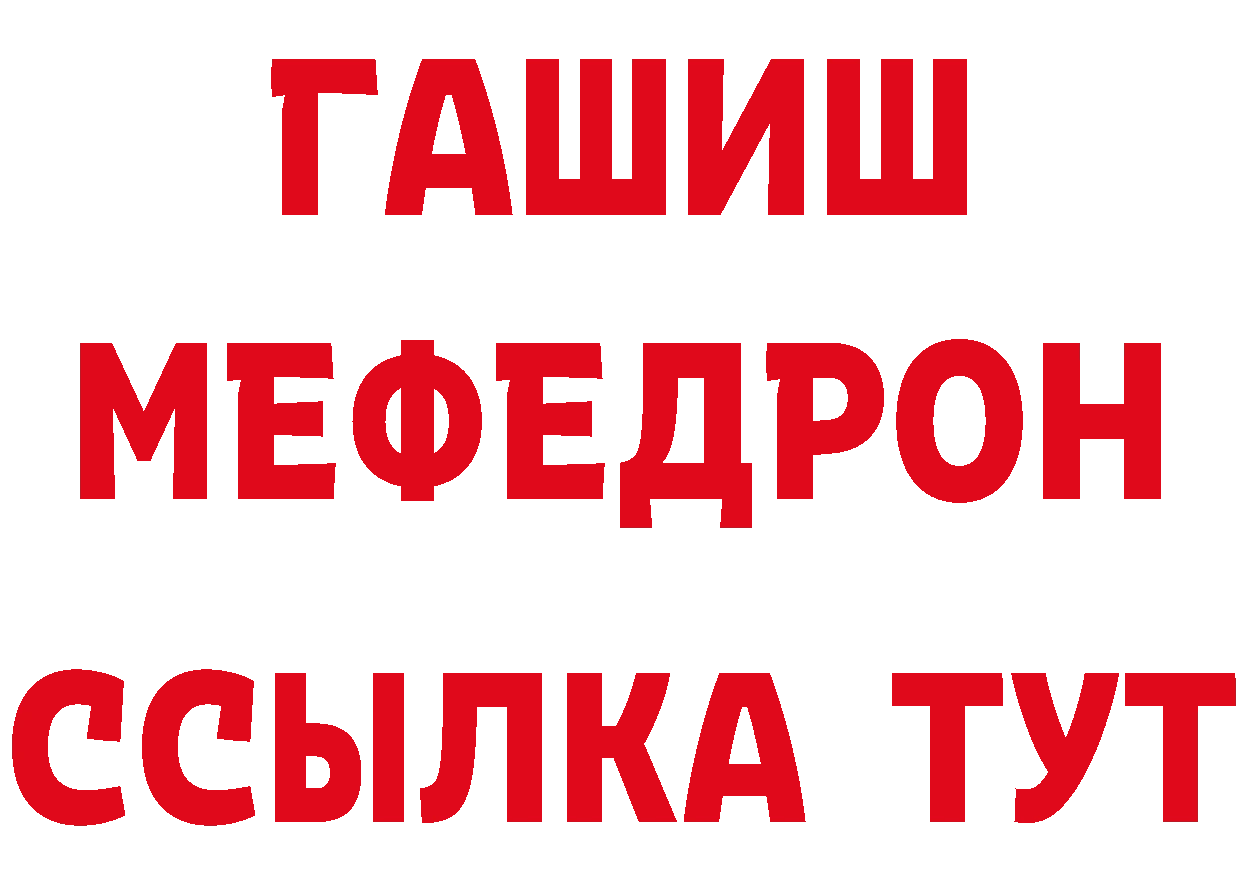 ГАШИШ
МЕФЕДРОН
ССЫЛКА ТУТ